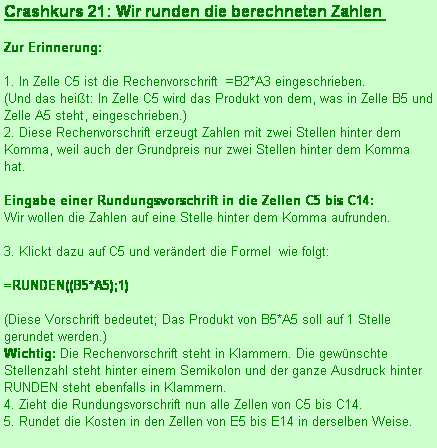 Crashkurs 21: Wir runden die berechneten Zahlen

Zur Erinnerung:

1. In Zelle C5 ist die Rechenvorschrift =B2*A3 eingeschrieben.
(Und das heißt: In Zelle C5 wird das Produkt von dem, was in Zelle B5 und Zelle A5 steht, eingeschrieben.)
2. Diese Rechenvorschrift erzeugt Zahlen mit zwei Stellen hinter dem Komma, weil auch der Grundpreis nur zwei Stellen hinter dem Komma hat.

Eingabe einer Rundungsvorschrift in die Zellen C5 bis C14:
Wir wollen die Zahlen auf eine Stelle hinter dem Komma aufrunden.

3. Klickt dazu auf C5 und verändert die Formel wie folgt:

=RUNDEN((B5*A5);1)

(Diese Vorschrift bedeutet; Das Produkt von B5*A5 soll auf 1 Stelle gerundet werden.)
Wichtig: Die Rechenvorschrift steht in Klammern. Die gewünschte Stellenzahl steht hinter einem Semikolon und der ganze Ausdruck hinter RUNDEN steht ebenfalls in Klammern.
4. Zieht die Rundungsvorschrift nun alle Zellen von C5 bis C14.
5. Rundet die Kosten in den Zellen von E5 bis E14 in derselben Weise.